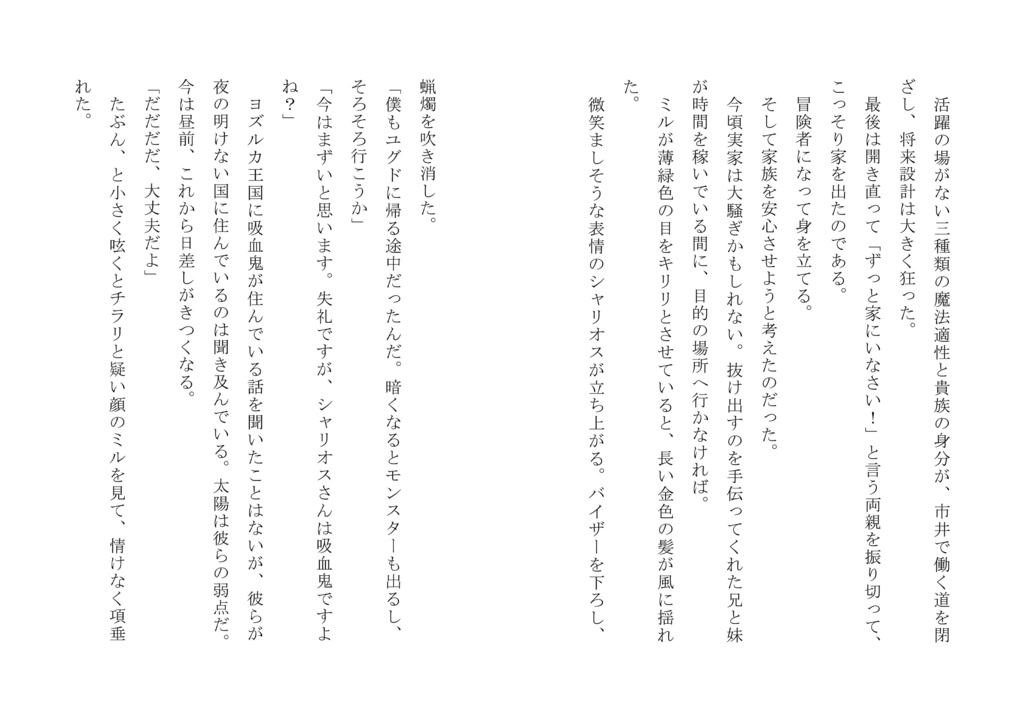 活躍の場がない三種類の魔法適性と貴族の身分が、市井で働く道を閉ざし、将来設計は大きく狂った。

最後は開き直って「ずっと家にいなさい！」と言う両親を振り切って、こっそり家を出たのである。

冒険者になって身を立てる。

そして家族を安心させようと考えたのだった。

今頃実家は大騒ぎかもしれない。抜け出すのを手伝ってくれた兄と妹が時間を稼いでいる間に、目的の場所へ行かなければ。

ミルが薄緑色の目をキリリとさせていると、長い金色の髪が風に揺れた。

微笑ましそうな表情のシャリオスが立ち上がる。バイザーを下ろし、蝋燭を吹き消した。

「僕もユグドに帰る途中だったんだ。暗くなるとモンスターも出るし、そろそろ行こうか」

「今はまずいと思います。失礼ですが、シャリオスさんは吸血鬼ですよね？」

ヨズルカ王国に吸血鬼が住んでいる話を聞いたことはないが、彼らが夜の明けない国に住んでいるのは聞き及んでいる。太陽は彼らの弱点だ。今は昼前、これから日差しがきつくなる。

「だだだだ、大丈夫だよ」

たぶん、と小さく呟くとチラリと疑い顔のミルを見て、情けなく項垂れた。